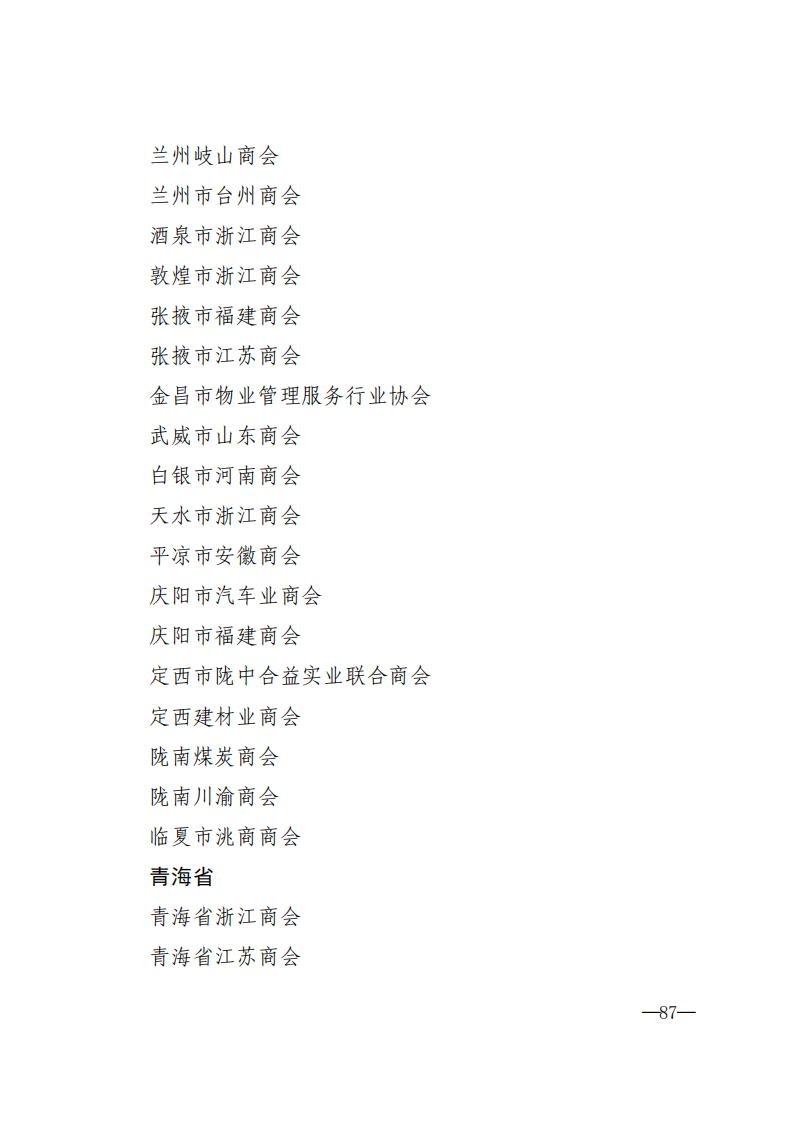 兰州岐山商会

兰州市台州商会

酒泉市浙江商会

敦煌市浙江商会

张掖市福建商会

张掖市江苏商会

金昌市物业管理服务行业协会

武威市山东商会

白银市河南商会

天水市浙江商会

平凉市安徽商会

庆阳市汽车业商会

庆阳市福建商会

定西市陇中合益实业联合商会

定西建材业商会

陇南煤炭商会

陇南川渝商会

临夏市洮商商会

青海省

青海省浙江商会

青海省江苏商会

—87—